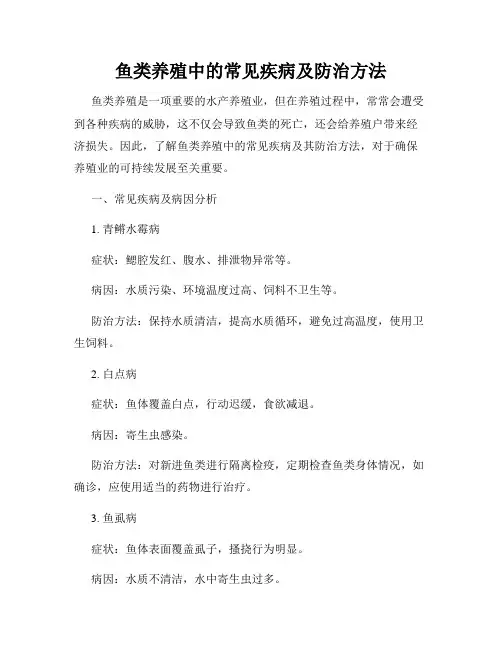 鱼类养殖中的常见疾病及防治方法

鱼类养殖是一项重要的水产养殖业，但在养殖过程中，常常会遭受到各种疾病的威胁，这不仅会导致鱼类的死亡，还会给养殖户带来经济损失。因此，了解鱼类养殖中的常见疾病及其防治方法，对于确保养殖业的可持续发展至关重要。

一、常见疾病及病因分析

1. 青鳉水霉病

症状：鳃腔发红、腹水、排泄物异常等。

病因：水质污染、环境温度过高、饲料不卫生等。

防治方法：保持水质清洁，提高水质循环，避免过高温度，使用卫生饲料。

2. 白点病

症状：鱼体覆盖白点，行动迟缓，食欲减退。

病因：寄生虫感染。

防治方法：对新进鱼类进行隔离检疫，定期检查鱼类身体情况，如确诊，应使用适当的药物进行治疗。

3. 鱼虱病

症状：鱼体表面覆盖虱子，搔挠行为明显。

病因：水质不清洁，水中寄生虫过多。